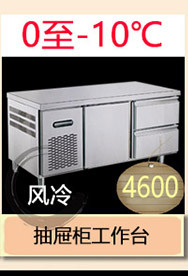 0至-10℃

风冷

4600

抽屉柜工作台